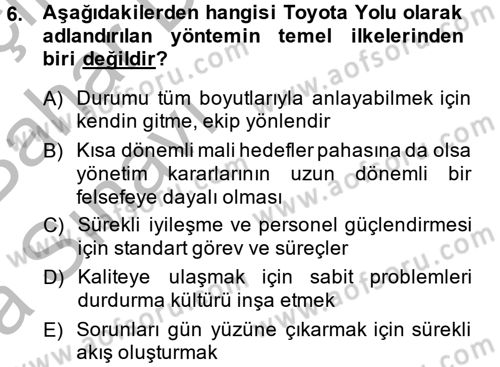 6. Aşağıdakilerden hangisi Toyota Yolu olarak adlandırılan yöntemin temel ilkelerinden biri değildir?

A) Durumu tüm boyutlarıyla anlayabilmek için kendin gitme, ekip yönlendir

B) Kısa dönemli mali hedefler pahasına da olsa yönetim kararlarının uzun dönemli bir felsefeye dayalı olması

C) Sürekli iyileşme ve personel güçlendirmesi için standart görev ve süreçler

D) Kaliteye ulaşmak için sabit problemleri durdurma kültürü inşa etmek

E) Sorunları gün yüzüne çıkarmak için sürekli akış oluşturmak

www.aofsoru.com